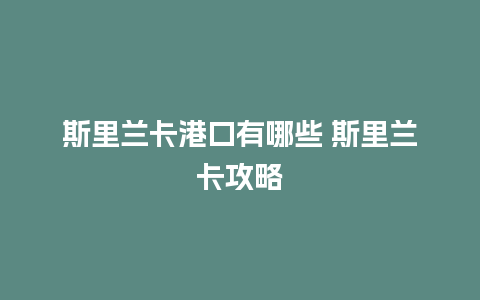 斯里兰卡港口有哪些 斯里兰卡攻略